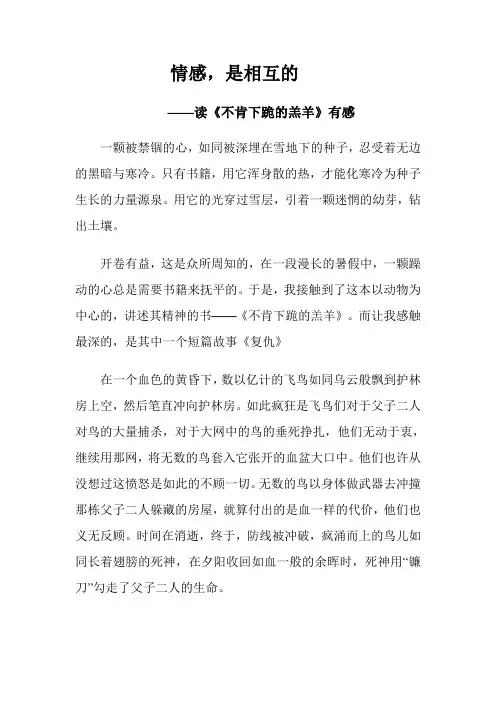 情感，是相互的

——读《不肯下跪的羔羊》有感

一颗被禁锢的心，如同被深埋在雪地下的种子，忍受着无边的黑暗与寒冷。只有书籍，用它浑身散的热，才能化寒冷为种子生长的力量源泉。用它的光穿过雪层，引着一颗迷惘的幼芽，钻出土壤。

开卷有益，这是众所周知的，在一段漫长的暑假中，一颗躁动的心总是需要书籍来抚平的。于是，我接触到了这本以动物为中心的，讲述其精神的书——《不肯下跪的羔羊》。而让我感触最深的，是其中一个短篇故事《复仇》

在一个血色的黄昏下，数以亿计的飞鸟如同乌云般飘到护林房上空，然后笔直冲向护林房。如此疯狂是飞鸟们对于父子二人对鸟的大量捕杀，对于大网中的鸟的垂死挣扎，他们无动于衷，继续用那网，将无数的鸟套入它张开的血盆大口中。他们也许从没想过这愤怒是如此的不顾一切。无数的鸟以身体做武器去冲撞那栋父子二人躲藏的房屋，就算付出的是血一样的代价，他们也义无反顾。时间在消逝，终于，防线被冲破，疯涌而上的鸟儿如同长着翅膀的死神，在夕阳收回如血一般的余晖时，死神用“镰刀”勾走了父子二人的生命。